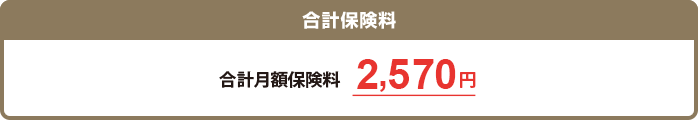 合計保険料

合計月額保険料 2,570円